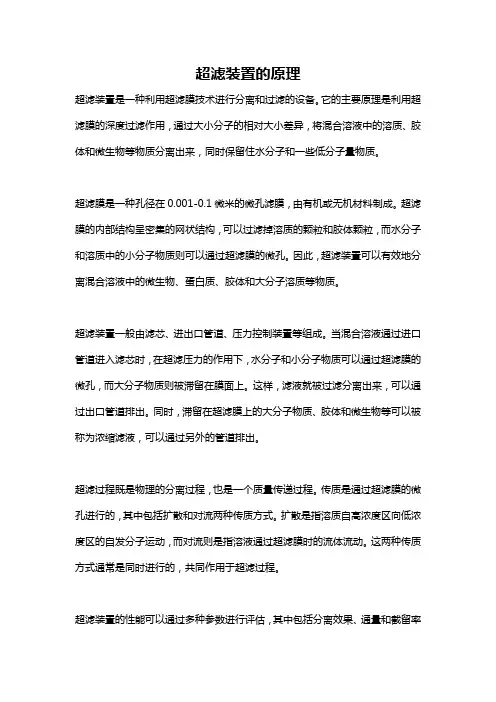 超滤装置的原理

超滤装置是一种利用超滤膜技术进行分离和过滤的设备。它的主要原理是利用超滤膜的深度过滤作用，通过大小分子的相对大小差异，将混合溶液中的溶质、胶体和微生物等物质分离出来，同时保留住水分子和一些低分子量物质。

超滤膜是一种孔径在 0.001-0.1 微米的微孔滤膜，由有机或无机材料制成。超滤膜的内部结构呈密集的网状结构，可以过滤掉溶质的颗粒和胶体颗粒，而水分子和溶质中的小分子物质则可以通过超滤膜的微孔。因此，超滤装置可以有效地分离混合溶液中的微生物、蛋白质、胶体和大分子溶质等物质。

超滤装置一般由滤芯、进出口管道、压力控制装置等组成。当混合溶液通过进口管道进入滤芯时，在超滤压力的作用下，水分子和小分子物质可以通过超滤膜的微孔，而大分子物质则被滞留在膜面上。这样，滤液就被过滤分离出来，可以通过出口管道排出。同时，滞留在超滤膜上的大分子物质、胶体和微生物等可以被称为浓缩滤液，可以通过另外的管道排出。

超滤过程既是物理的分离过程，也是一个质量传递过程。传质是通过超滤膜的微孔进行的，其中包括扩散和对流两种传质方式。扩散是指溶质自高浓度区向低浓度区的自发分子运动，而对流则是指溶液通过超滤膜时的流体流动。这两种传质方式通常是同时进行的，共同作用于超滤过程。

超滤装置的性能可以通过多种参数进行评估，其中包括分离效果、通量和截留率